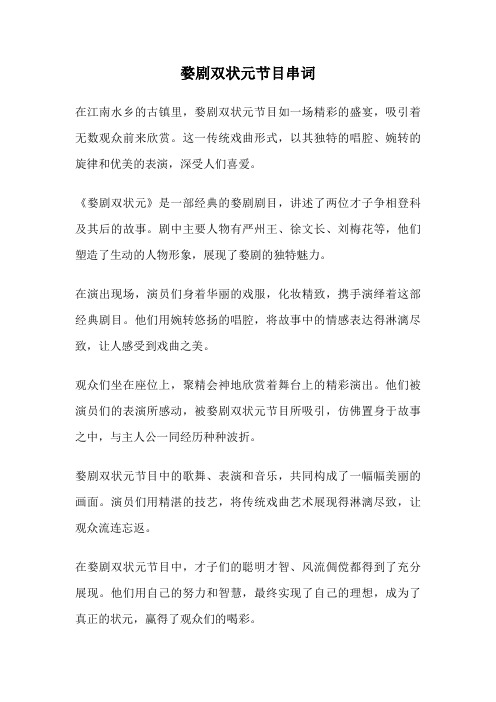 婺剧双状元节目串词

在江南水乡的古镇里，婺剧双状元节目如一场精彩的盛宴，吸引着无数观众前来欣赏。这一传统戏曲形式，以其独特的唱腔、婉转的旋律和优美的表演，深受人们喜爱。

《婺剧双状元》是一部经典的婺剧剧目，讲述了两位才子争相登科及其后的故事。剧中主要人物有严州王、徐文长、刘梅花等，他们塑造了生动的人物形象，展现了婺剧的独特魅力。

在演出现场，演员们身着华丽的戏服，化妆精致，携手演绎着这部经典剧目。他们用婉转悠扬的唱腔，将故事中的情感表达得淋漓尽致，让人感受到戏曲之美。

观众们坐在座位上，聚精会神地欣赏着舞台上的精彩演出。他们被演员们的表演所感动，被婺剧双状元节目所吸引，仿佛置身于故事之中，与主人公一同经历种种波折。

婺剧双状元节目中的歌舞、表演和音乐，共同构成了一幅幅美丽的画面。演员们用精湛的技艺，将传统戏曲艺术展现得淋漓尽致，让观众流连忘返。

在婺剧双状元节目中，才子们的聪明才智、风流倜傥都得到了充分展现。他们用自己的努力和智慧，最终实现了自己的理想，成为了真正的状元，赢得了观众们的喝彩。